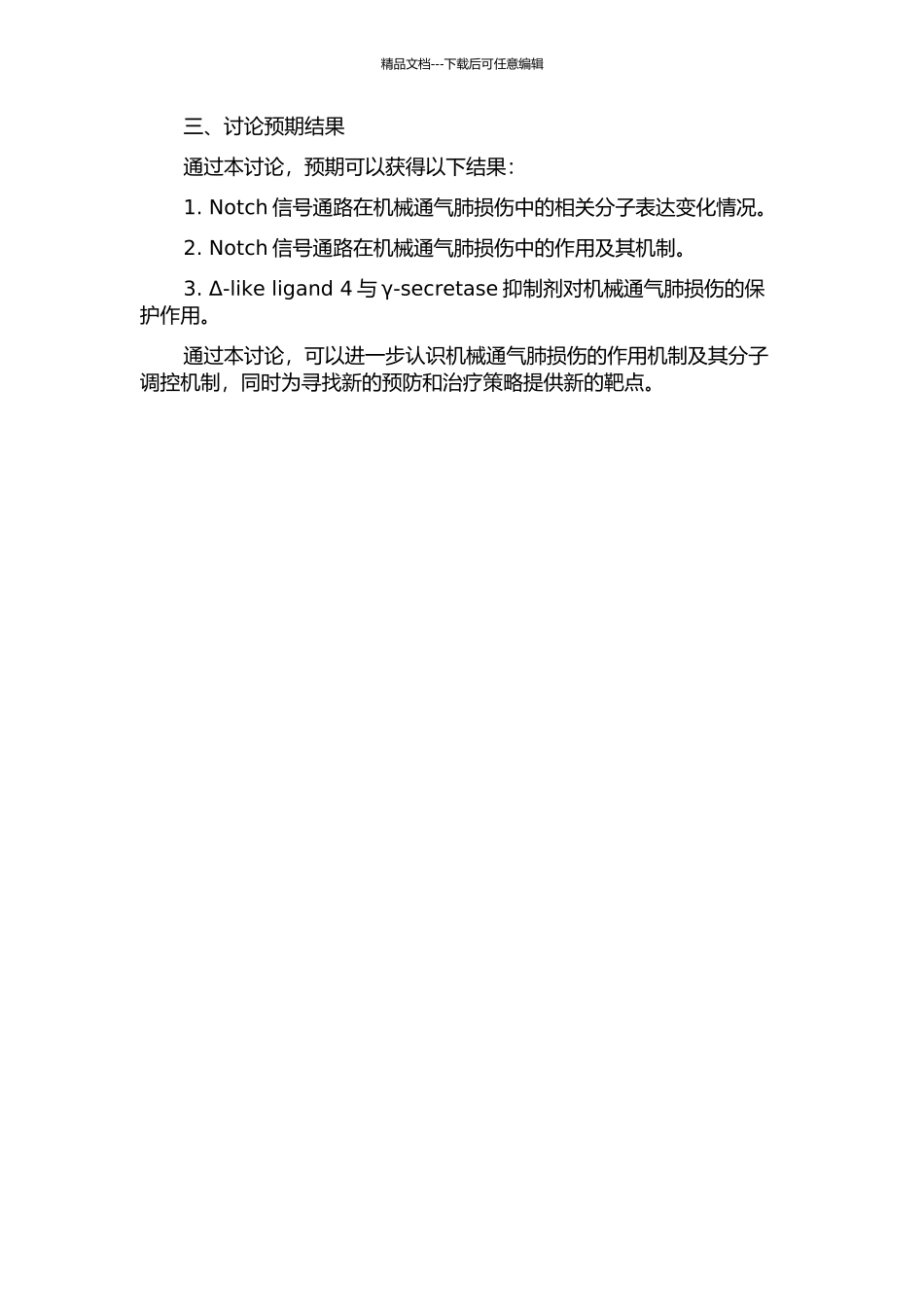 精品文档---下载后可任意编辑

三、讨论预期结果

通过本讨论，预期可以获得以下结果：

1. Notch 信号通路在机械通气肺损伤中的相关分子表达变化情况。

2. Notch 信号通路在机械通气肺损伤中的作用及其机制。

3. Δ-like ligand 4 与 γ-secretase 抑制剂对机械通气肺损伤的保护作用。

通过本讨论，可以进一步认识机械通气肺损伤的作用机制及其分子调控机制，同时为寻找新的预防和治疗策略提供新的靶点。